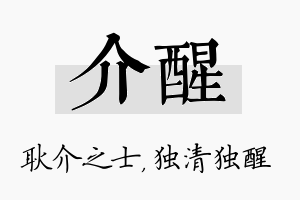 介醒

耿介之士，独清独醒